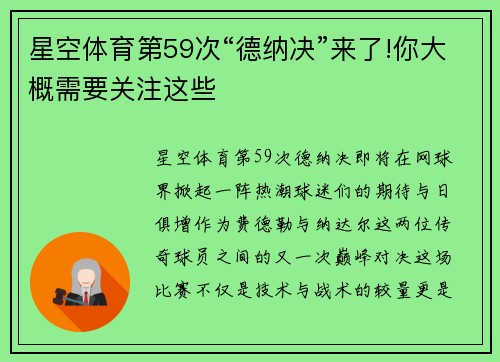 星空体育第59次“德纳决”来了!你大概需要关注这些

星空体育第59次德纳决即将在网球界掀起一阵热潮球迷们的期待与日俱增作为费德勒与纳达尔这两位传奇球员之间的又一次巅峰对决这场比赛不仅是技术与战术的较量更是